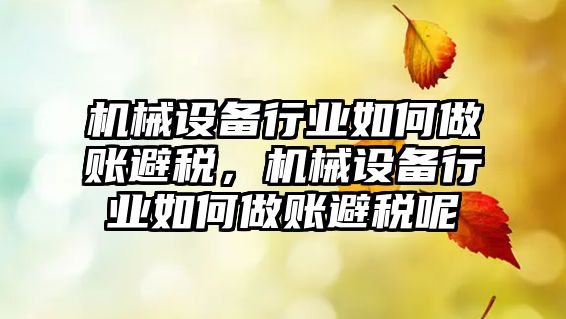 机械设备行业如何做账避税，机械设备行业如何做账避税呢